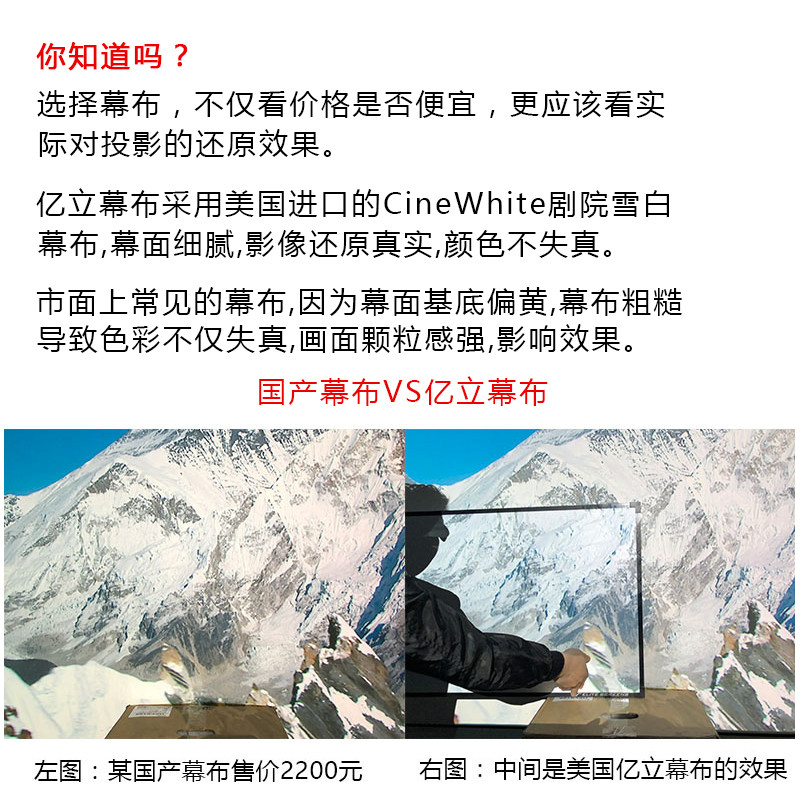 你知道吗？

选择幕布，不仅看价格是否便宜，更应该看实际对投影的还原效果。

亿立幕布采用美国进口的CineWhite剧院雪白幕布,幕面细腻,影像还原真实,颜色不失真。

市面上常见的幕布,因为幕面基底偏黄,幕布粗糙导致色彩不仅失真,画面颗粒感强,影响效果。

国产幕布VS亿立幕布

左图：某国产幕布售价2200元

右图：中间是美国亿立幕布的效果